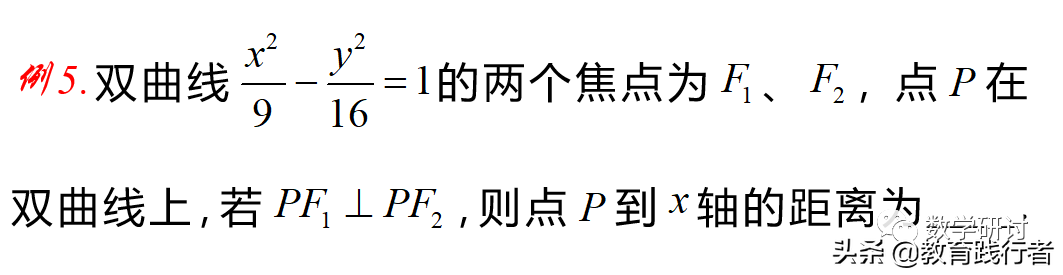 例5. 双曲线 $\frac{x^2}{9}-\frac{y^2}{16}=1$ 的两个焦点为 $F_1$、$F_2$，点 $P$ 在双曲线上，若 $PF_1 \perp PF_2$，则点 $P$ 到 $x$ 轴的距离为

数学研讨

头条 @教育践行者